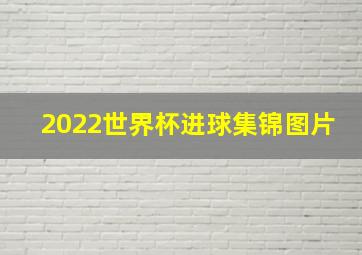 2022世界杯进球集锦图片